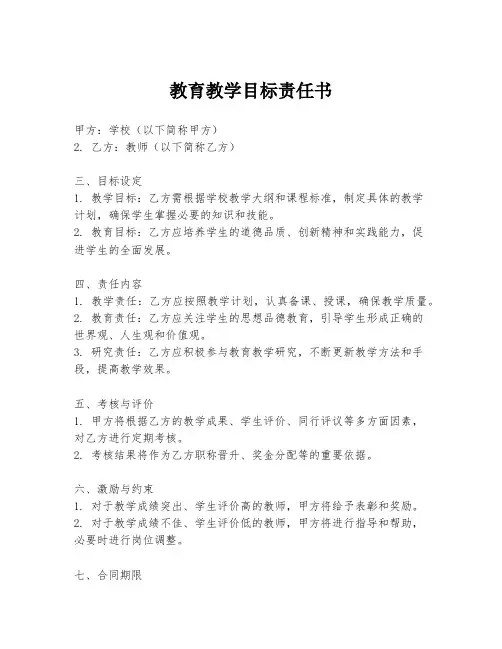 教育教学目标责任书

甲方：学校（以下简称甲方）
2. 乙方：教师（以下简称乙方）

三、目标设定
1. 教学目标：乙方需根据学校教学大纲和课程标准，制定具体的教学计划，确保学生掌握必要的知识和技能。
2. 教育目标：乙方应培养学生的道德品质、创新精神和实践能力，促进学生的全面发展。

四、责任内容
1. 教学责任：乙方应按照教学计划，认真备课、授课，确保教学质量。
2. 教育责任：乙方应关注学生的思想品德教育，引导学生形成正确的世界观、人生观和价值观。
3. 研究责任：乙方应积极参与教育教学研究，不断更新教学方法和手段，提高教学效果。

五、考核与评价
1. 甲方将根据乙方的教学成果、学生评价、同行评议等多方面因素，对乙方进行定期考核。
2. 考核结果将作为乙方职称晋升、奖金分配等的重要依据。

六、激励与约束
1. 对于教学成绩突出、学生评价高的教师，甲方将给予表彰和奖励。
2. 对于教学成绩不佳、学生评价低的教师，甲方将进行指导和帮助，必要时进行岗位调整。

七、合同期限